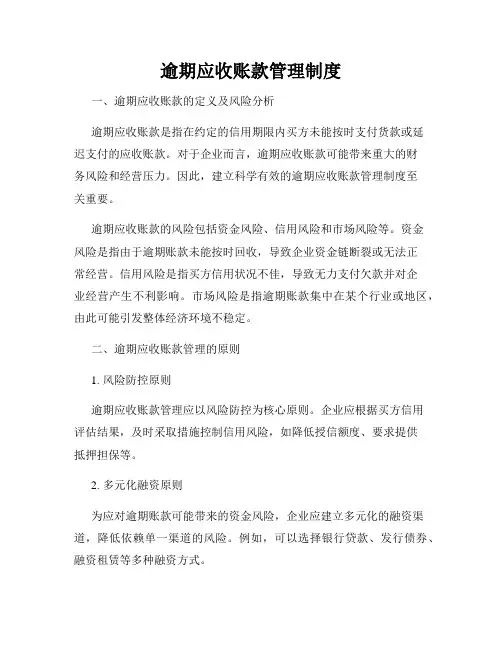 逾期应收账款管理制度

一、逾期应收账款的定义及风险分析

逾期应收账款是指在约定的信用期限内买方未能按时支付货款或延迟支付的应收账款。对于企业而言，逾期应收账款可能带来重大的财务风险和经营压力。因此，建立科学有效的逾期应收账款管理制度至关重要。

逾期应收账款的风险包括资金风险、信用风险和市场风险等。资金风险是指由于逾期账款未能按时回收，导致企业资金链断裂或无法正常经营。信用风险是指买方信用状况不佳，导致无力支付欠款并对企业经营产生不利影响。市场风险是指逾期账款集中在某个行业或地区，由此可能引发整体经济环境不稳定。

二、逾期应收账款管理的原则

1. 风险防控原则

逾期应收账款管理应以风险防控为核心原则。企业应根据买方信用评估结果，及时采取措施控制信用风险，如降低授信额度、要求提供抵押担保等。

2. 多元化融资原则

为应对逾期账款可能带来的资金风险，企业应建立多元化的融资渠道，降低依赖单一渠道的风险。例如，可以选择银行贷款、发行债券、融资租赁等多种融资方式。